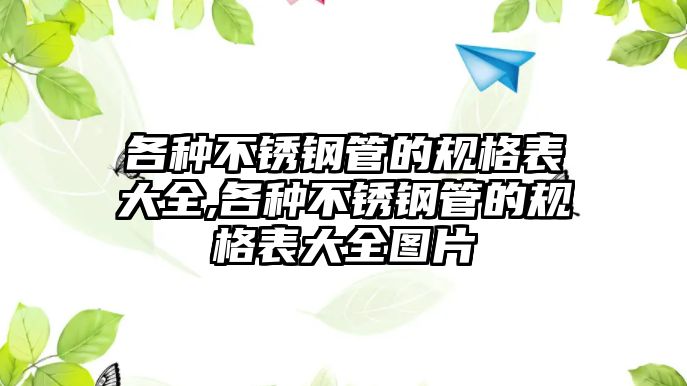 各种不锈钢管的规格表大全,各种不锈钢管的规格表大全图片